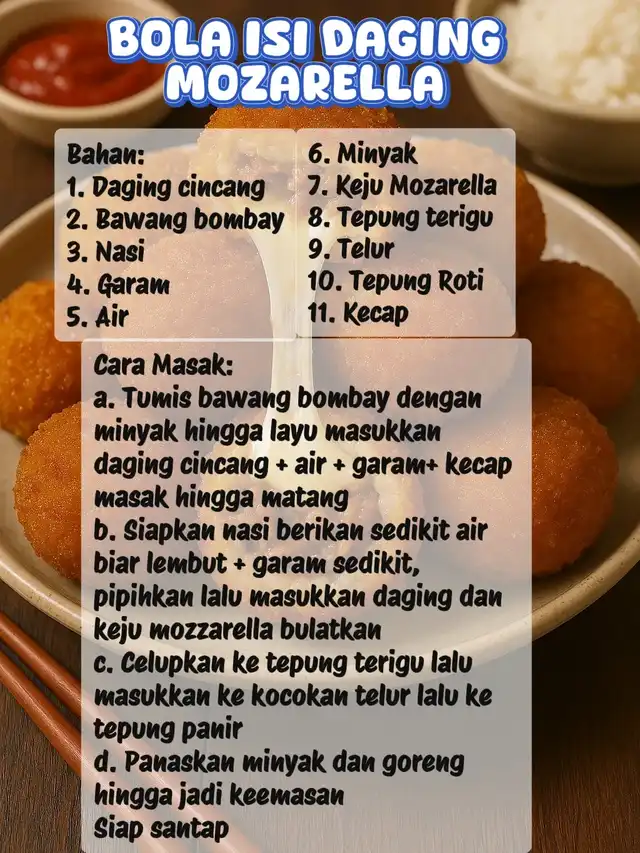 BOLA ISI DAGING MOZARELLA

Bahan:
1. Daging cincang
2. Bawang bombay
3. Nasi
4. Garam
5. Air

6. Minyak
7. Keju Mozarella
8. Tepung terigu
9. Telur
10. Tepung Roti
11. Kecap

Cara Masak:
a. Tumis bawang bombay dengan minyak hingga layu masukkan daging cincang + air + garam+ kecap masak hingga matang
b. Siapkan nasi berikan sedikit air biar lembut + garam sedikit, pipihkan lalu masukkan daging dan keju mozzarella bulatkan
c. Celupkan ke tepung terigu lalu masukkan ke kocokan telur lalu ke tepung panir
d. Panaskan minyak dan goreng hingga jadi keemasan
Siap santap